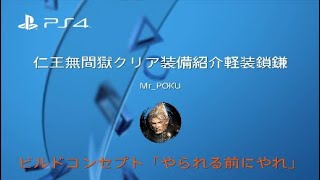 PS4

仁王無間獄クリア装備紹介軽装鎖鎌

Mr_POKU

ビルドコンセプト「やられる前にやれ」